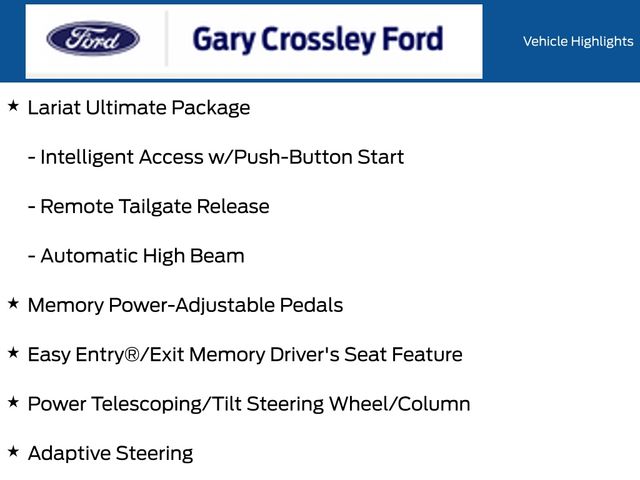 Ford

Gary Crossley Ford

Vehicle Highlights

★ Lariat Ultimate Package

- Intelligent Access w/Push-Button Start

- Remote Tailgate Release

- Automatic High Beam

★ Memory Power-Adjustable Pedals

★ Easy Entry®/Exit Memory Driver's Seat Feature

★ Power Telescoping/Tilt Steering Wheel/Column

★ Adaptive Steering